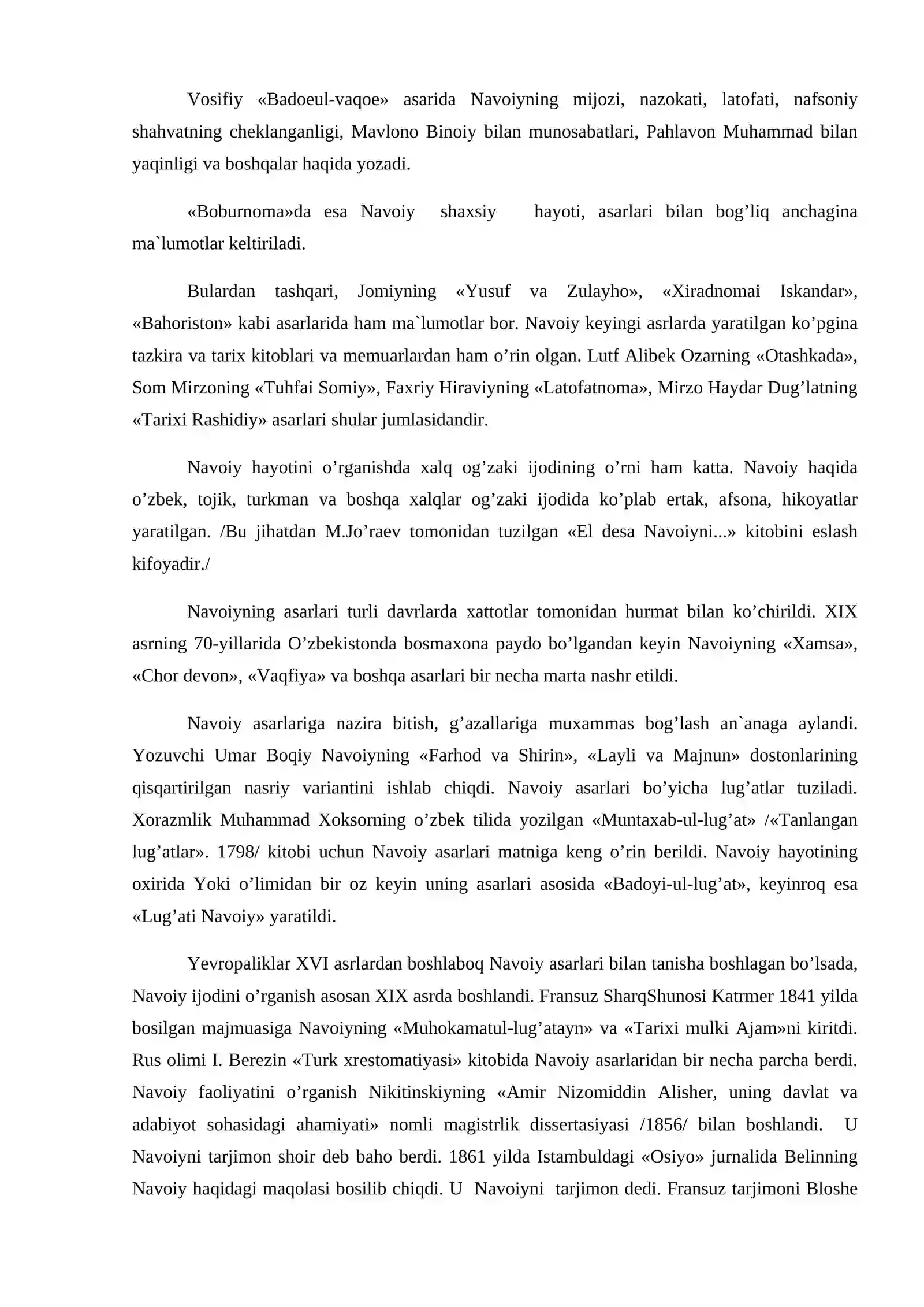 Vosifiy «Badoeul-vaqoe» asarida Navoiyning mijozi, nazokati, latofati, nafsoniy shahvatning cheklanganligi, Mavlono Binoiy bilan munosabatlari, Pahlavon Muhammad bilan yaqinligi va boshqalar haqida yozadi.

«Boburnoma»da esa Navoiy shaxsiy hayoti, asarlari bilan bog'liq anchagina ma`lumotlar keltiriladi.

Bulardan tashqari, Jomiyning «Yusuf va Zulayho», «Xiradnomai Iskandar», «Bahoriston» kabi asarlarida ham ma`lumotlar bor. Navoiy keyingi asrlarda yaratilgan ko'pgina tazkira va tarix kitoblari va memuarlardan ham o'rin olgan. Lutf Alibek Ozarning «Otashkada», Som Mirzoning «Tuhfai Somiy», Faxriy Hiraviyning «Latofatnoma», Mirzo Haydar Dug'latning «Tarixi Rashidiy» asarlari shular jumlasidandir.

Navoiy hayotini o'rganishda xalq og'zaki ijodining o'rni ham katta. Navoiy haqida o'zbek, tojik, turkman va boshqa xalqlar og'zaki ijodida ko'plab ertak, afsona, hikoyatlar yaratilgan. /Bu jihatdan M.Jo'raev tomonidan tuzilgan «El desa Navoiyni...» kitobini eslash kifoyadir./

Navoiyning asarlari turli davrlarda xattotlar tomonidan hurmat bilan ko'chirildi. XIX asrning 70-yillarida O'zbekistonda bosmaxona paydo bo'lgandan keyin Navoiyning «Xamsa», «Chor devon», «Vaqfiya» va boshqa asarlari bir necha marta nashr etildi.

Navoiy asarlariga nazira bitish, g'azallariga muxammas bog'lash an`anaga aylandi. Yozuvchi Umar Boqiy Navoiyning «Farhod va Shirin», «Layli va Majnun» dostonlarining qisqartirilgan nasriy variantini ishlab chiqdi. Navoiy asarlari bo'yicha lug'atlar tuziladi. Xorazmlik Muhammad Xoksorning o'zbek tilida yozilgan «Muntaxab-ul-lug'at» /«Tanlangan lug'atlar». 1798/ kitobi uchun Navoiy asarlari matniga keng o'rin berildi. Navoiy hayotining oxirida Yoki o'limidan bir oz keyin uning asarlari asosida «Badoyi-ul-lug'at», keyinroq esa «Lug'ati Navoiy» yaratildi.

Yevropaliklar XVI asrlardan boshlaboq Navoiy asarlari bilan tanisha boshlagan bo'lsada, Navoiy ijodini o'rganish asosan XIX asrda boshlandi. Fransuz SharqShunosi Katrmer 1841 yilda bosilgan majmuasiga Navoiyning «Muhokamatul-lug'atayn» va «Tarixi mulki Ajam»ni kiritdi. Rus olimi I. Berezin «Turk xrestomatiyasi» kitobida Navoiy asarlaridan bir necha parcha berdi. Navoiy faoliyatini o'rganish Nikitinskiyning «Amir Nizomiddin Alisher, uning davlat va adabiyot sohasidagi ahamiyati» nomli magistrlik dissertasiyasi /1856/ bilan boshlandi. U Navoiyni tarjimon shoir deb baho berdi. 1861 yilda Istambuldagi «Osiyo» jurnalida Belinning Navoiy haqidagi maqolasi bosilib chiqdi. U Navoiyni tarjimon dedi. Fransuz tarjimoni Bloshe